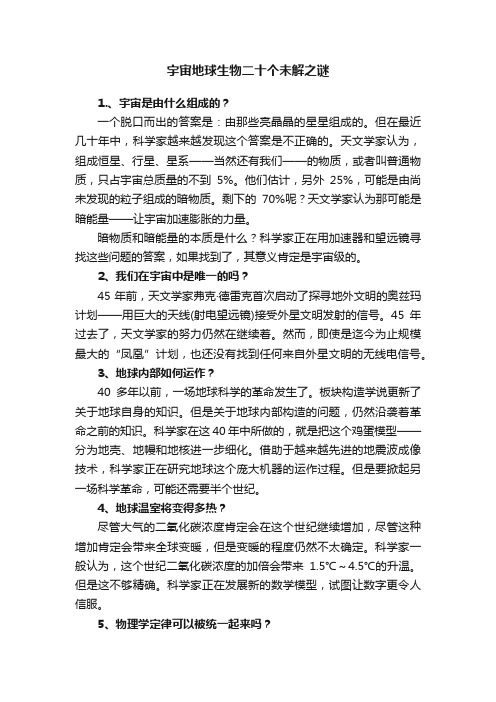 宇宙地球生物二十个未解之谜

1、宇宙是由什么组成的？

一个脱口而出的答案是：由那些亮晶晶的星星组成的。但在最近几十年中，科学家越来越发现这个答案是不正确的。天文学家认为，组成恒星、行星、星系——当然还有我们——的物质，或者叫普通物质，只占宇宙总质量的不到 5%。他们估计，另外 25%，可能是由尚未发现的粒子组成的暗物质。剩下的 70%呢？天文学家认为那可能是暗能量——让宇宙加速膨胀的力量。

暗物质和暗能量的本质是什么？科学家正在用加速器和望远镜寻找这些问题的答案，如果找到了，其意义肯定是宇宙级的。

2、我们在宇宙中是唯一的吗？

45 年前，天文学家弗克·德雷克首次启动了探寻地外文明的奥兹玛计划——用巨大的天线(射电望远镜)接受外星文明发射的信号。45 年过去了，天文学家的努力仍然在继续着。然而，即使是迄今为止规模最大的“凤凰”计划，也还没有找到任何来自外星文明的无线电信号。

3、地球内部如何运作？

40 多年以前，一场地球科学的革命发生了。板块构造学说更新了关于地球自身的知识。但是关于地球内部构造的问题，仍然沿袭着革命之前的知识。科学家在这 40 年中所做的，就是把这个鸡蛋模型——分为地壳、地幔和地核进一步细化。借助于越来越先进的地震波成像技术，科学家正在研究地球这个庞大机器的运作过程。但是要掀起另一场科学革命，可能还需要半个世纪。

4、地球温室将变得多热？

尽管大气的二氧化碳浓度肯定会在这个世纪继续增加，尽管这种增加肯定会带来全球变暖，但是变暖的程度仍然不太确定。科学家一般认为，这个世纪二氧化碳浓度的加倍会带来 1.5℃～4.5℃的升温。但是这不够精确。科学家正在发展新的数学模型，试图让数字更令人信服。

5、物理学定律可以被统一起来吗？